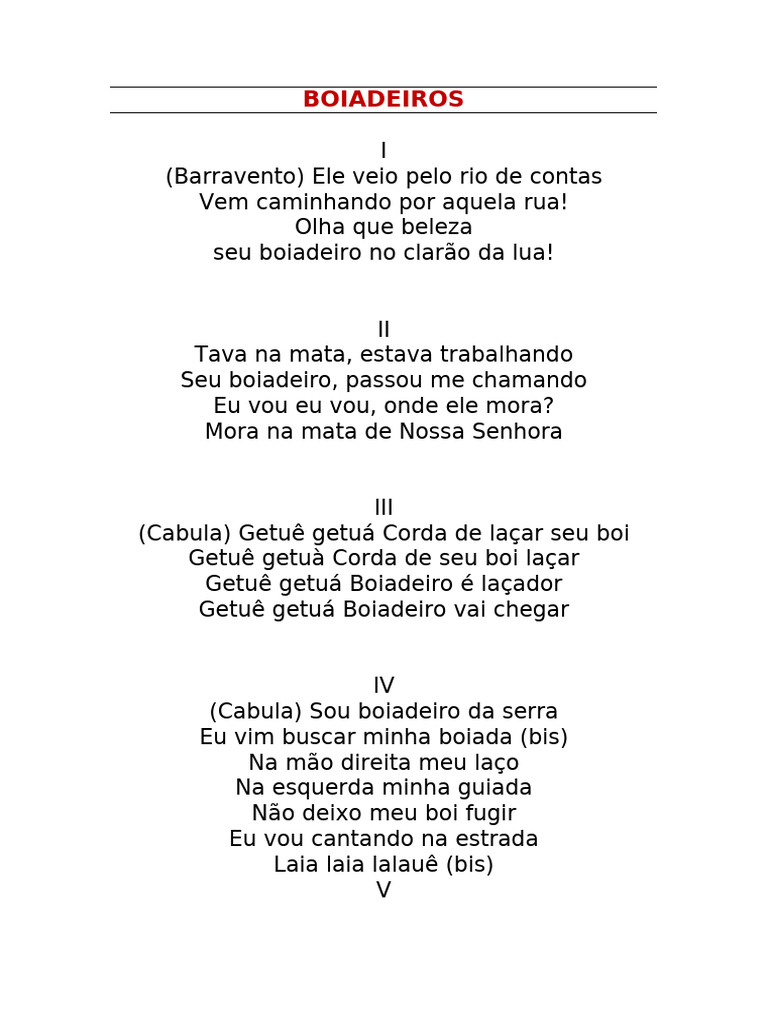 BOIADEIROS

I
(Barravento) Ele veio pelo rio de contas
Vem caminhando por aquela rua!
Olha que beleza
seu boiadeiro no clarão da lua!

II
Tava na mata, estava trabalhando
Seu boiadeiro, passou me chamando
Eu vou eu vou, onde ele mora?
Mora na mata de Nossa Senhora

III
(Cabula) Getuê getuá Corda de laçar seu boi
Getuê getuà Corda de seu boi laçar
Getuê getuá Boiadeiro é laçador
Getuê getuá Boiadeiro vai chegar

IV
(Cabula) Sou boiadeiro da serra
Eu vim buscar minha boiada (bis)
Na mão direita meu laço
Na esquerda minha guiada
Não deixo meu boi fugir
Eu vou cantando na estrada
Laia laia lalauê (bis)
V